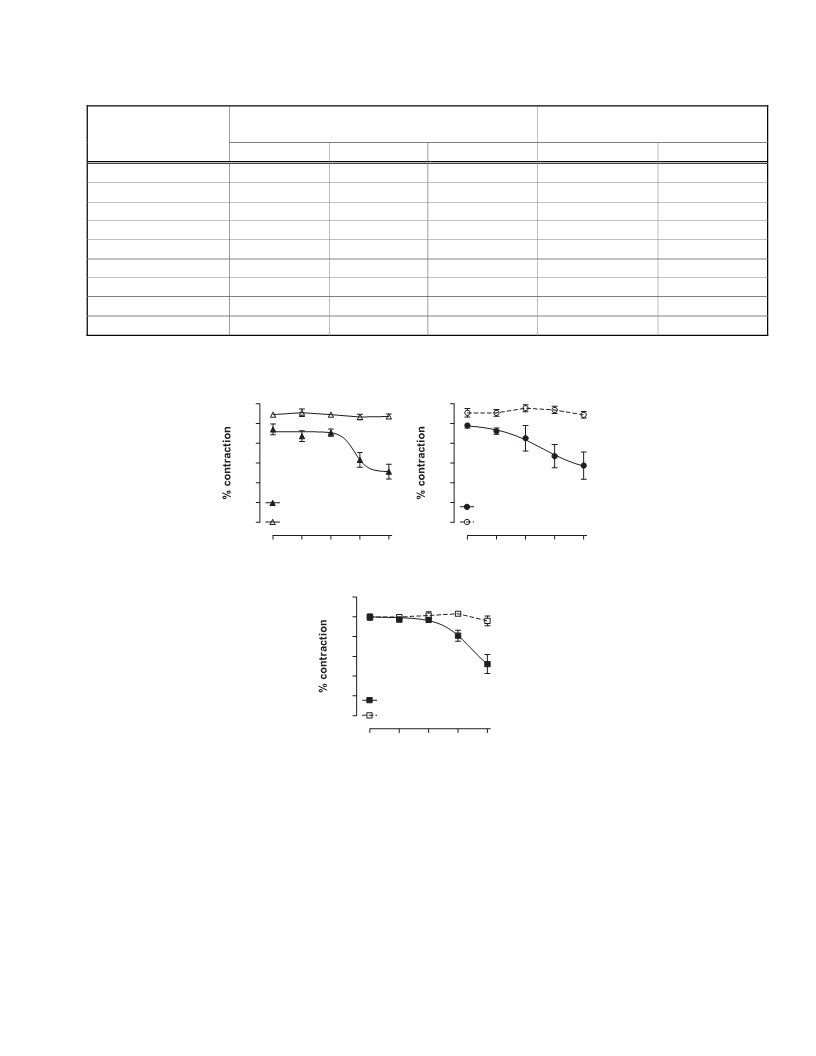 % contraction

% contraction

% contraction